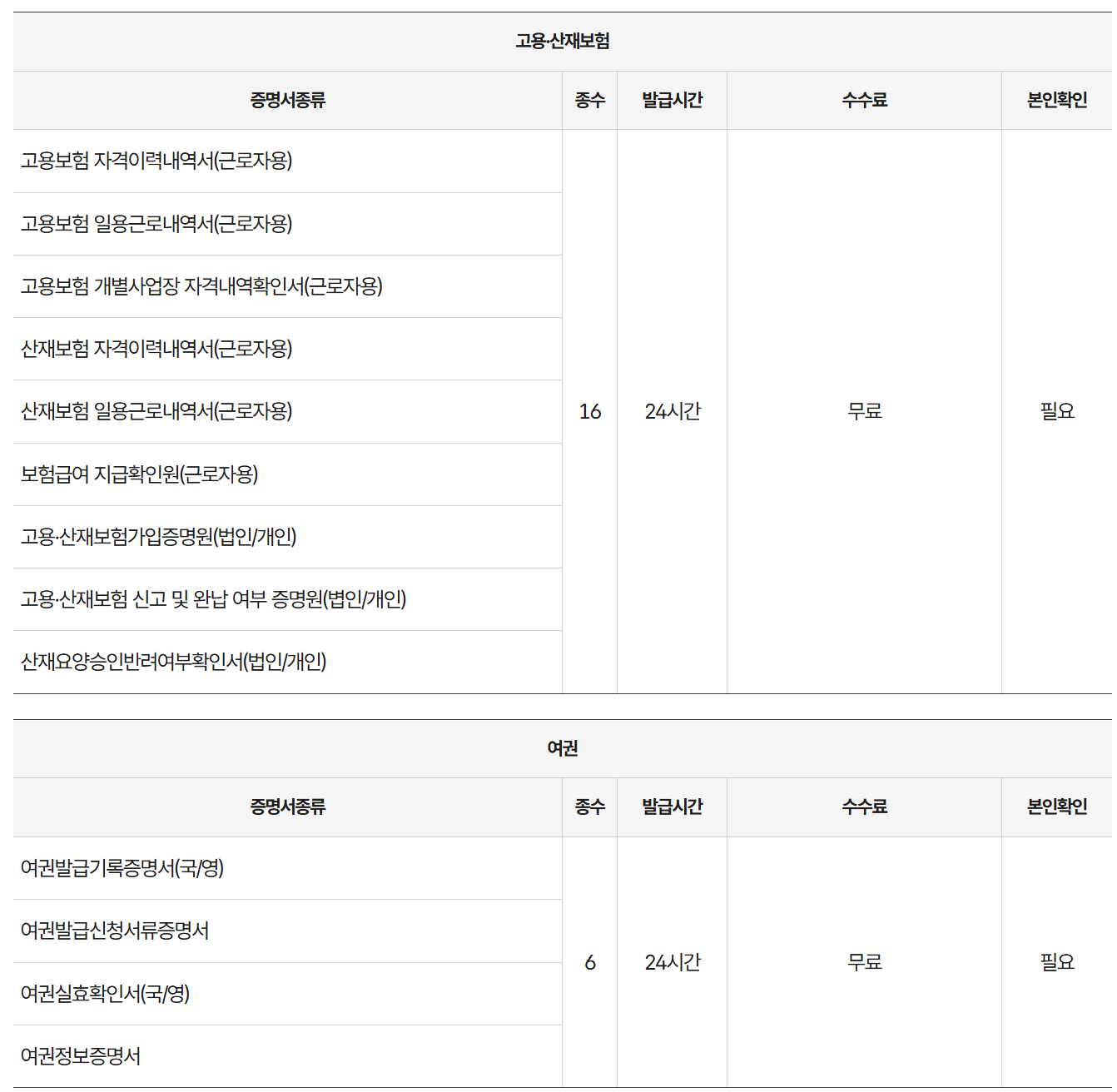 고용·산재보험

| 증명서종류 | 종수 | 발급시간 | 수수료 | 본인확인 |
|---|---|---|---|---|
| 고용보험 자격이력내역서(근로자용) | 16 | 24시간 | 무료 | 필요 |
| 고용보험 일용근로내역서(근로자용) | | | | |
| 고용보험 개별사업장 자격내역확인서(근로자용) | | | | |
| 산재보험 자격이력내역서(근로자용) | | | | |
| 산재보험 일용근로내역서(근로자용) | | | | |
| 보험급여 지급확인원(근로자용) | | | | |
| 고용·산재보험가입증명원(법인/개인) | | | | |
| 고용·산재보험 신고 및 완납 여부 증명원(법인/개인) | | | | |
| 산재요양승인반려여부확인서(법인/개인) | | | | |

여권

| 증명서종류 | 종수 | 발급시간 | 수수료 | 본인확인 |
|---|---|---|---|---|
| 여권발급기록증명서(국/영) | 6 | 24시간 | 무료 | 필요 |
| 여권발급신청서류증명서 | | | | |
| 여권실효확인서(국/영) | | | | |
| 여권정보증명서 | | | | |